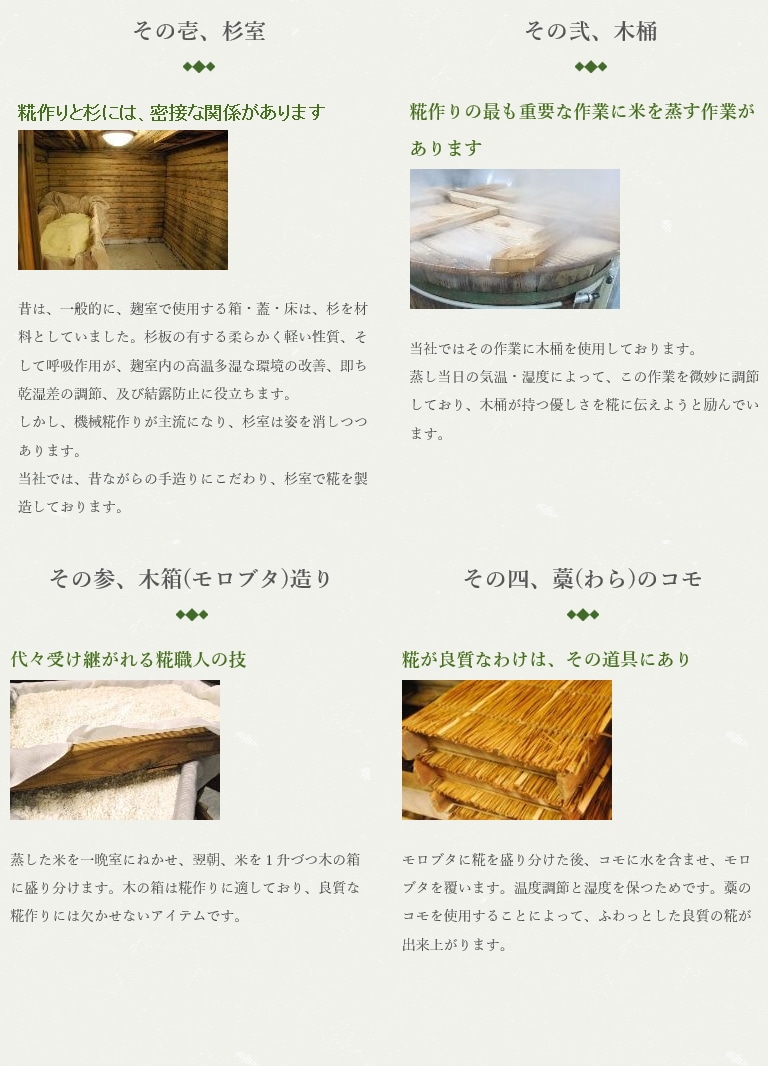 その壱、杉室

糀作りと杉には、密接な関係があります

昔は、一般的に、麹室で使用する箱・蓋・床は、杉を材料としていました。杉板の有する柔らかく軽い性質、そして呼吸作用が、麹室内の高温多湿な環境の改善、即ち乾湿差の調節、及び結露防止に役立ちます。
しかし、機械糀作りが主流になり、杉室は姿を消しつつあります。
当社では、昔ながらの手造りにこだわり、杉室で糀を製造しております。

その弐、木桶

糀作りの最も重要な作業に米を蒸す作業があります

当社ではその作業に木桶を使用しております。
蒸し当日の気温・湿度によって、この作業を微妙に調節しており、木桶が持つ優しさを糀に伝えようと励んでいます。

その参、木箱(モロブタ)造り

代々受け継がれる糀職人の技

蒸した米を一晩室にねかせ、翌朝、米を1升づつ木の箱に盛り分けます。木の箱は糀作りに適しており、良質な糀作りには欠かせないアイテムです。

その四、藁(わら)のコモ

糀が良質なわけは、その道具にあり

モロブタに糀を盛り分けた後、コモに水を含ませ、モロブタを覆います。温度調節と湿度を保つためです。藁のコモを使用することによって、ふわっとした良質の糀が出来上がります。